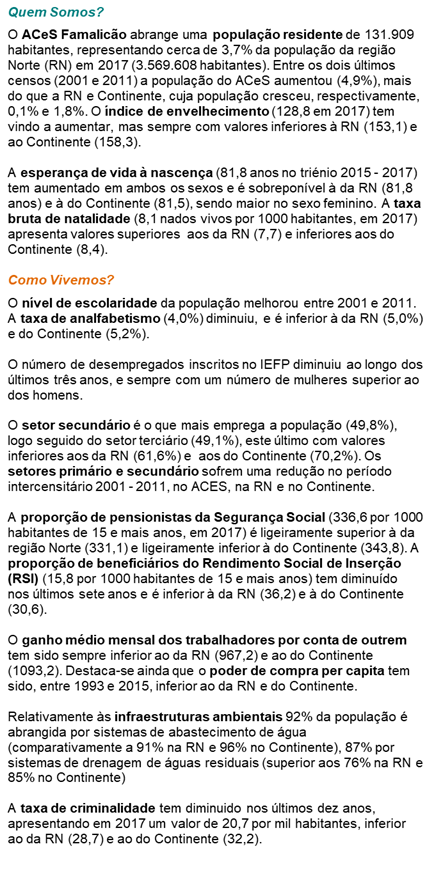 Quem Somos?

O ACeS Famalicão abrange uma população residente de 131.909 habitantes, representando cerca de 3,7% da população da região Norte (RN) em 2017 (3.569.608 habitantes). Entre os dois últimos censos (2001 e 2011) a população do ACeS aumentou (4,9%), mais do que a RN e Continente, cuja população cresceu, respectivamente, 0,1% e 1,8%. O índice de envelhecimento (128,8 em 2017) tem vindo a aumentar, mas sempre com valores inferiores à RN (153,1) e ao Continente (158,3).

A esperança de vida à nascença (81,8 anos no triénio 2015 - 2017) tem aumentado em ambos os sexos e é sobreponível à da RN (81,8 anos) e à do Continente (81,5), sendo maior no sexo feminino. A taxa bruta de natalidade (8,1 nados vivos por 1000 habitantes, em 2017) apresenta valores superiores aos da RN (7,7) e inferiores aos do Continente (8,4).

Como Vivemos?

O nível de escolaridade da população melhorou entre 2001 e 2011. A taxa de analfabetismo (4,0%) diminuiu, e é inferior à da RN (5,0%) e do Continente (5,2%).

O número de desempregados inscritos no IEFP diminuiu ao longo dos últimos três anos, e sempre com um número de mulheres superior ao dos homens.

O setor secundário é o que mais emprega a população (49,8%), logo seguido do setor terciário (49,1%), este último com valores inferiores aos da RN (61,6%) e aos do Continente (70,2%). Os setores primário e secundário sofrem uma redução no período intercensitário 2001 - 2011, no ACES, na RN e no Continente.

A proporção de pensionistas da Segurança Social (336,6 por 1000 habitantes de 15 e mais anos, em 2017) é ligeiramente superior à da região Norte (331,1) e ligeiramente inferior à do Continente (343,8). A proporção de beneficiários do Rendimento Social de Inserção (RSI) (15,8 por 1000 habitantes de 15 e mais anos) tem diminuído nos últimos sete anos e é inferior à da RN (36,2) e à do Continente (30,6).

O ganho médio mensal dos trabalhadores por conta de outrem tem sido sempre inferior ao da RN (967,2) e ao do Continente (1093,2). Destaca-se ainda que o poder de compra per capita tem sido, entre 1993 e 2015, inferior ao da RN e do Continente.

Relativamente às infraestruturas ambientais 92% da população é abrangida por sistemas de abastecimento de água (comparativamente a 91% na RN e 96% no Continente), 87% por sistemas de drenagem de águas residuais (superior aos 76% na RN e 85% no Continente)

A taxa de criminalidade tem diminuido nos últimos dez anos, apresentando em 2017 um valor de 20,7 por mil habitantes, inferior ao da RN (28,7) e ao do Continente (32,2).